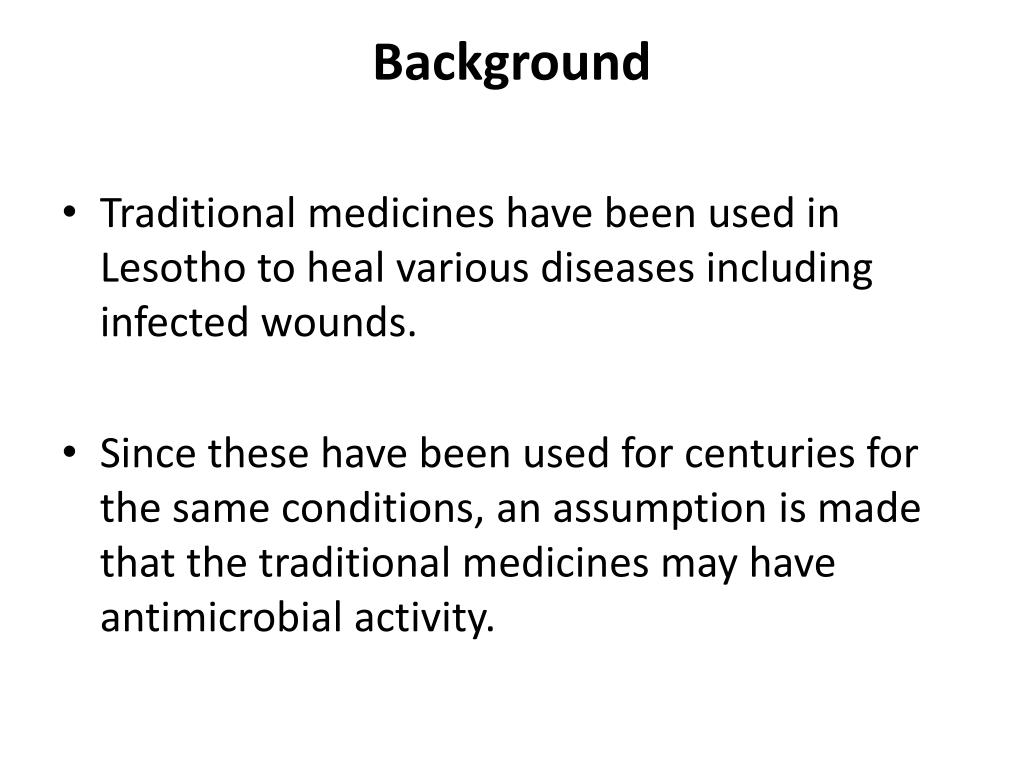 Background

• Traditional medicines have been used in Lesotho to heal various diseases including infected wounds.

• Since these have been used for centuries for the same conditions, an assumption is made that the traditional medicines may have antimicrobial activity.